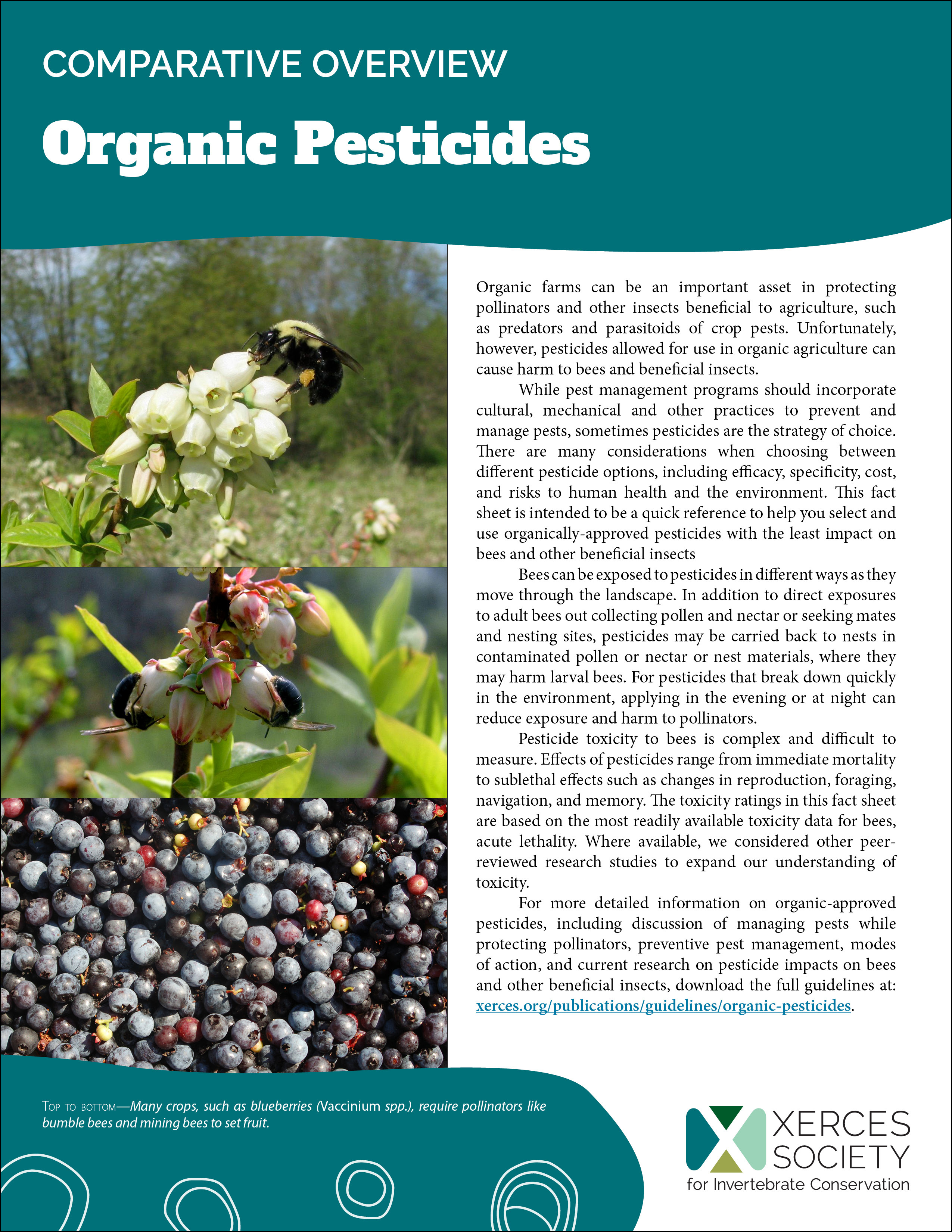 COMPARATIVE OVERVIEW

Organic Pesticides

Organic farms can be an important asset in protecting pollinators and other insects beneficial to agriculture, such as predators and parasitoids of crop pests. Unfortunately, however, pesticides allowed for use in organic agriculture can cause harm to bees and beneficial insects.

While pest management programs should incorporate cultural, mechanical and other practices to prevent and manage pests, sometimes pesticides are the strategy of choice. There are many considerations when choosing between different pesticide options, including efficacy, specificity, cost, and risks to human health and the environment. This fact sheet is intended to be a quick reference to help you select and use organically-approved pesticides with the least impact on bees and other beneficial insects

Bees can be exposed to pesticides in different ways as they move through the landscape. In addition to direct exposures to adult bees out collecting pollen and nectar or seeking mates and nesting sites, pesticides may be carried back to nests in contaminated pollen or nectar or nest materials, where they may harm larval bees. For pesticides that break down quickly in the environment, applying in the evening or at night can reduce exposure and harm to pollinators.

Pesticide toxicity to bees is complex and difficult to measure. Effects of pesticides range from immediate mortality to sublethal effects such as changes in reproduction, foraging, navigation, and memory. The toxicity ratings in this fact sheet are based on the most readily available toxicity data for bees, acute lethality. Where available, we considered other peer-reviewed research studies to expand our understanding of toxicity.

For more detailed information on organic-approved pesticides, including discussion of managing pests while protecting pollinators, preventive pest management, modes of action, and current research on pesticide impacts on bees and other beneficial insects, download the full guidelines at: xerces.org/publications/guidelines/organic-pesticides.

Top to bottom—Many crops, such as blueberries (Vaccinium spp.), require pollinators like bumble bees and mining bees to set fruit.

XERCES SOCIETY for Invertebrate Conservation